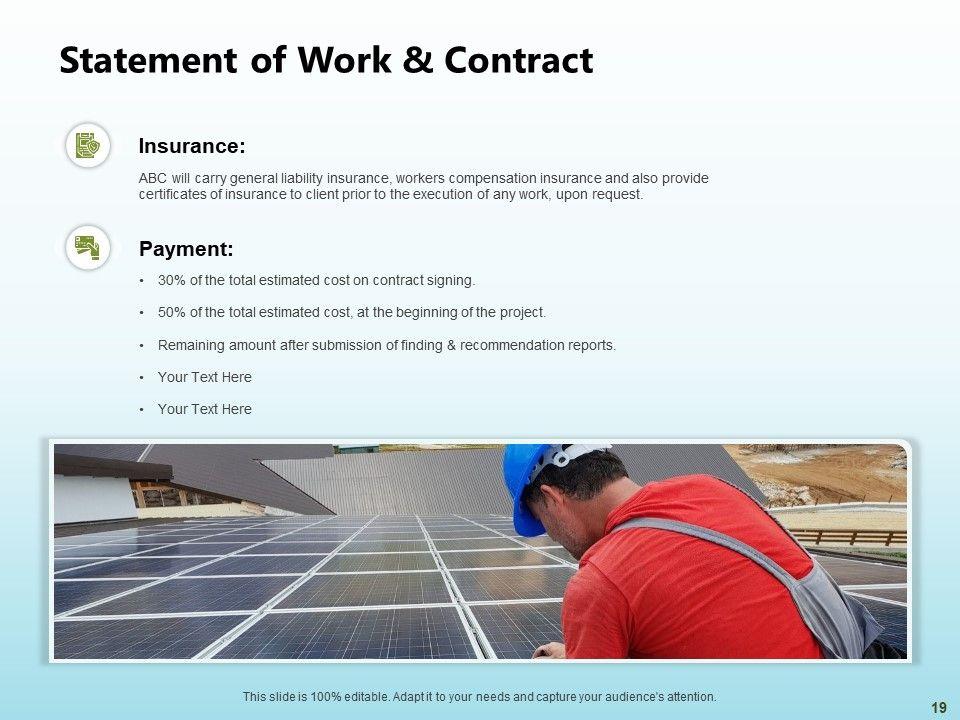 Statement of Work & Contract

Insurance:

ABC will carry general liability insurance, workers compensation insurance and also provide certificates of insurance to client prior to the execution of any work, upon request.

Payment:

• 30% of the total estimated cost on contract signing.

• 50% of the total estimated cost, at the beginning of the project.

• Remaining amount after submission of finding & recommendation reports.

• Your Text Here

• Your Text Here

This slide is 100% editable. Adapt it to your needs and capture your audience's attention.

19